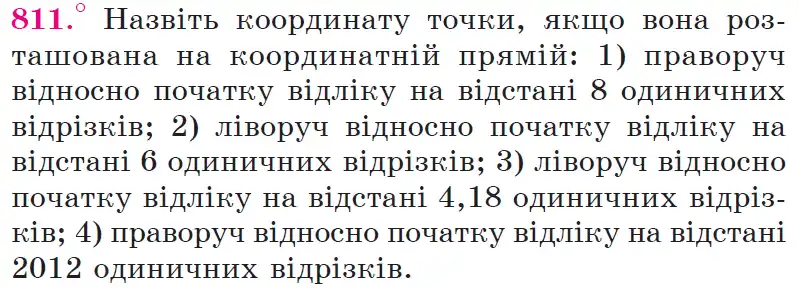 811.° Назвіть координату точки, якщо вона розташована на координатній прямій: 1) праворуч відносно початку відліку на відстані 8 одиничних відрізків; 2) ліворуч відносно початку відліку на відстані 6 одиничних відрізків; 3) ліворуч відносно початку відліку на відстані 4,18 одиничних відрізків; 4) праворуч відносно початку відліку на відстані 2012 одиничних відрізків.